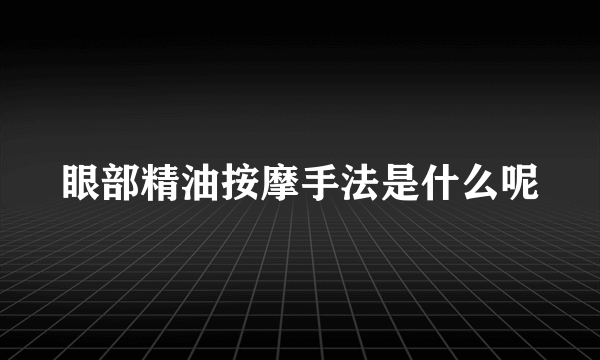 眼部精油按摩手法是什么呢